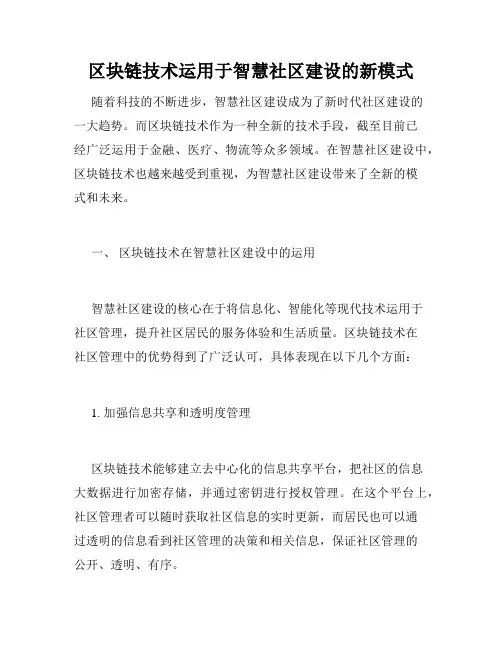 区块链技术运用于智慧社区建设的新模式

随着科技的不断进步，智慧社区建设成为了新时代社区建设的一大趋势。而区块链技术作为一种全新的技术手段，截至目前已经广泛运用于金融、医疗、物流等众多领域。在智慧社区建设中，区块链技术也越来越受到重视，为智慧社区建设带来了全新的模式和未来。

一、 区块链技术在智慧社区建设中的运用

智慧社区建设的核心在于将信息化、智能化等现代技术运用于社区管理，提升社区居民的服务体验和生活质量。区块链技术在社区管理中的优势得到了广泛认可，具体表现在以下几个方面：

1. 加强信息共享和透明度管理

区块链技术能够建立去中心化的信息共享平台，把社区的信息大数据进行加密存储，并通过密钥进行授权管理。在这个平台上，社区管理者可以随时获取社区信息的实时更新，而居民也可以通过透明的信息看到社区管理的决策和相关信息，保证社区管理的公开、透明、有序。